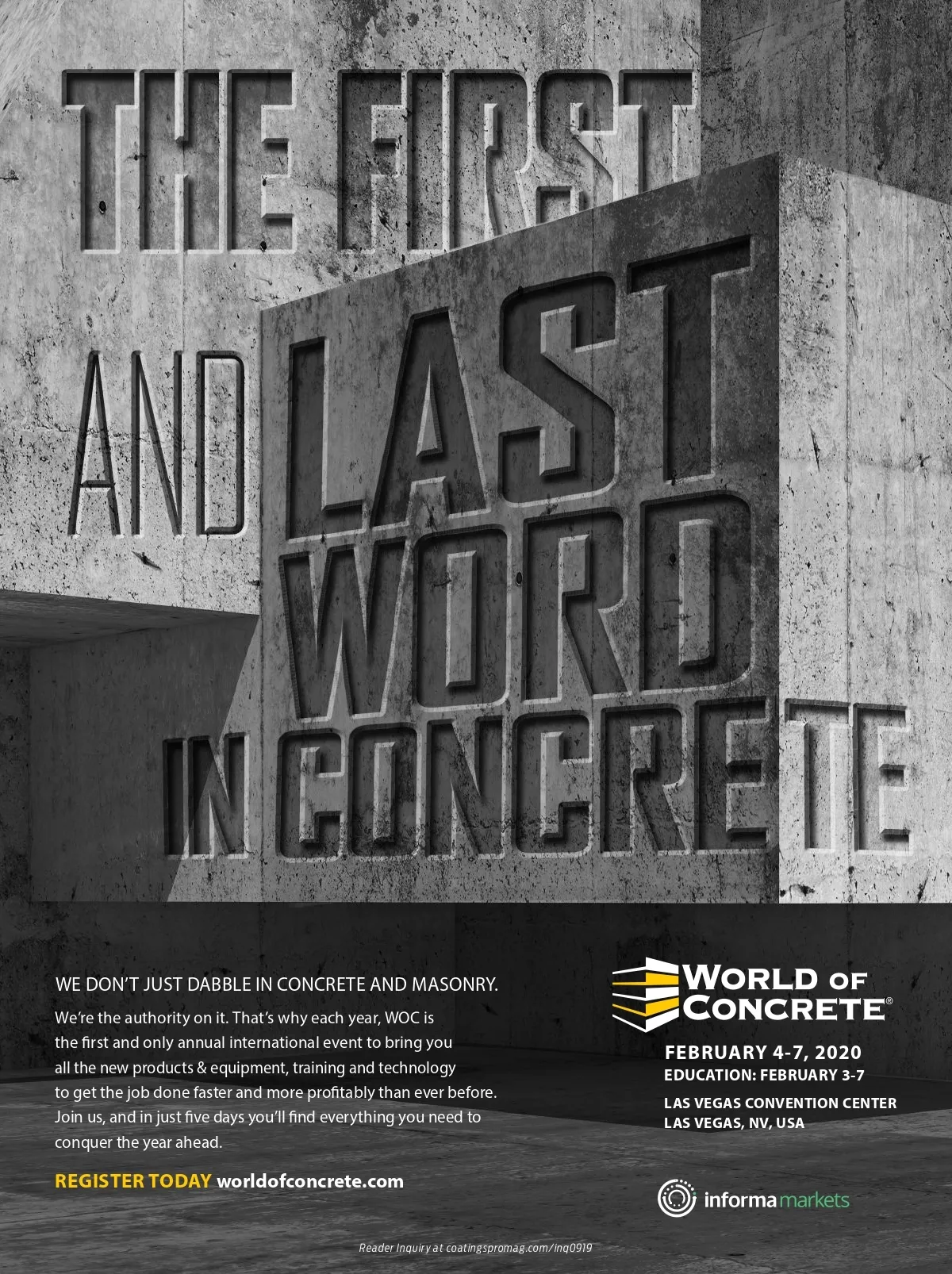 THE FIRST AND LAST WORD IN CONCRETE

WE DON'T JUST DABBLE IN CONCRETE AND MASONRY.

We're the authority on it. That's why each year, WOC is the first and only annual international event to bring you all the new products & equipment, training and technology to get the job done faster and more profitably than ever before. Join us, and in just five days you'll find everything you need to conquer the year ahead.

REGISTER TODAY worldofconcrete.com

WORLD OF CONCRETE®

FEBRUARY 4-7, 2020
EDUCATION: FEBRUARY 3-7

LAS VEGAS CONVENTION CENTER
LAS VEGAS, NV, USA

informa markets

Reader Inquiry at coatingspromag.com/inq0919